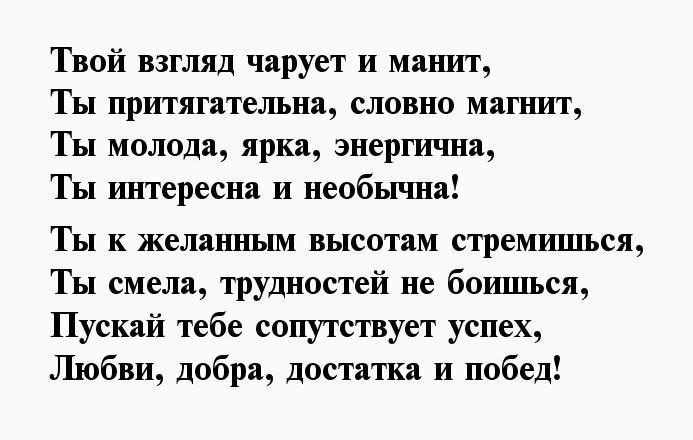 Твой взгляд чарует и манит,
Ты притягательна, словно магнит,
Ты молода, ярка, энергична,
Ты интересна и необычна!

Ты к желанным высотам стремишься,
Ты смела, трудностей не боишься,
Пускай тебе сопутствует успех,
Любви, добра, достатка и побед!